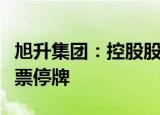 旭升集团：控股股
票停牌